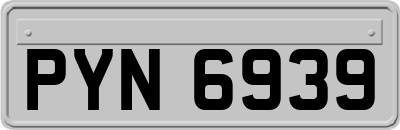 PYN 6939